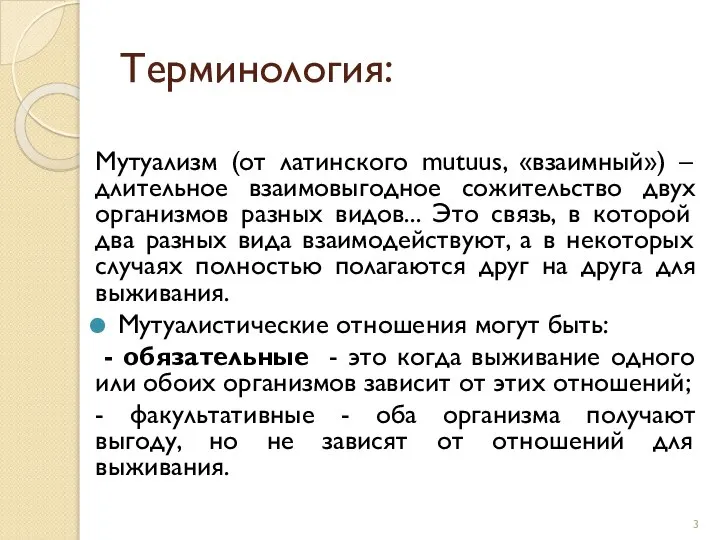 Терминология:

Мутуализм (от латинского mutuus, «взаимный») – длительное взаимовыгодное сожительство двух организмов разных видов... Это связь, в которой два разных вида взаимодействуют, а в некоторых случаях полностью полагаются друг на друга для выживания.

Мутуалистические отношения могут быть:

- обязательные - это когда выживание одного или обоих организмов зависит от этих отношений;

- факультативные - оба организма получают выгоду, но не зависят от отношений для выживания.

3